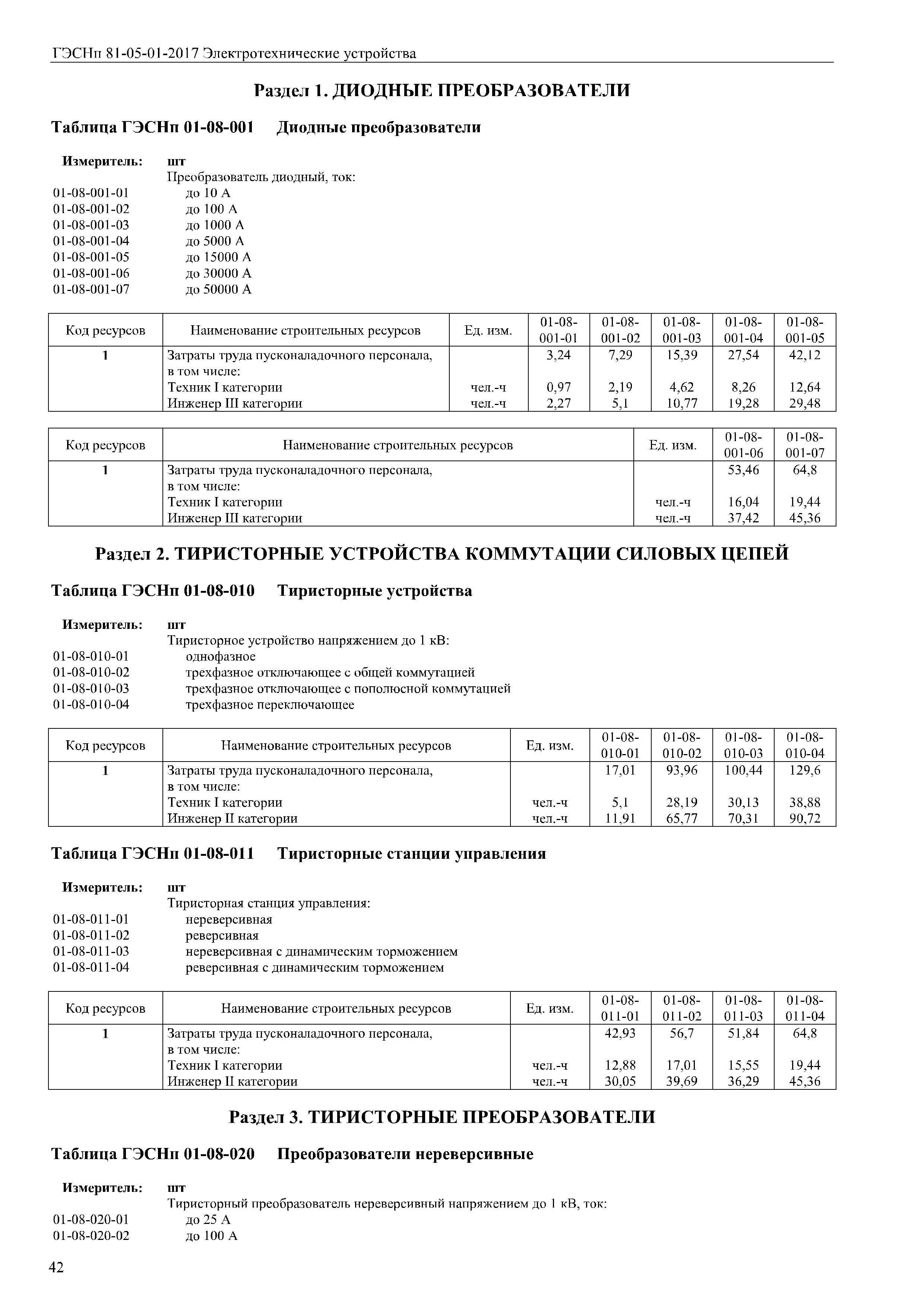 ГЭСНп 81-05-01-2017 Электротехнические устройства

Раздел 1. ДИОДНЫЕ ПРЕОБРАЗОВАТЕЛИ

Таблица ГЭСНп 01-08-001 Диодные преобразователи

Измеритель: шт
Преобразователь диодный, ток:
01-08-001-01 до 10 А
01-08-001-02 до 100 А
01-08-001-03 до 1000 А
01-08-001-04 до 5000 А
01-08-001-05 до 15000 А
01-08-001-06 до 30000 А
01-08-001-07 до 50000 А

| Код ресурсов | Наименование строительных ресурсов | Ед. изм. | 01-08-001-01 | 01-08-001-02 | 01-08-001-03 | 01-08-001-04 | 01-08-001-05 |
|---|---|---|---|---|---|---|---|
| 1 | Затраты труда пусконаладочного персонала, в том числе: | | 3,24 | 7,29 | 15,39 | 27,54 | 42,12 |
| | Техник I категории | чел.-ч | 0,97 | 2,19 | 4,62 | 8,26 | 12,64 |
| | Инженер III категории | чел.-ч | 2,27 | 5,1 | 10,77 | 19,28 | 29,48 |

| Код ресурсов | Наименование строительных ресурсов | Ед. изм. | 01-08-001-06 | 01-08-001-07 |
|---|---|---|---|---|
| 1 | Затраты труда пусконаладочного персонала, в том числе: | | 53,46 | 64,8 |
| | Техник I категории | чел.-ч | 16,04 | 19,44 |
| | Инженер III категории | чел.-ч | 37,42 | 45,36 |

Раздел 2. ТИРИСТОРНЫЕ УСТРОЙСТВА КОММУТАЦИИ СИЛОВЫХ ЦЕПЕЙ

Таблица ГЭСНп 01-08-010 Тиристорные устройства

Измеритель: шт
Тиристорное устройство напряжением до 1 кВ:
01-08-010-01 однофазное
01-08-010-02 трехфазное отключающее с общей коммутацией
01-08-010-03 трехфазное отключающее с пополюсной коммутацией
01-08-010-04 трехфазное переключающее

| Код ресурсов | Наименование строительных ресурсов | Ед. изм. | 01-08-010-01 | 01-08-010-02 | 01-08-010-03 | 01-08-010-04 |
|---|---|---|---|---|---|---|
| 1 | Затраты труда пусконаладочного персонала, в том числе: | | 17,01 | 93,96 | 100,44 | 129,6 |
| | Техник I категории | чел.-ч | 5,1 | 28,19 | 30,13 | 38,88 |
| | Инженер II категории | чел.-ч | 11,91 | 65,77 | 70,31 | 90,72 |

Таблица ГЭСНп 01-08-011 Тиристорные станции управления

Измеритель: шт
Тиристорная станция управления:
01-08-011-01 нереверсивная
01-08-011-02 реверсивная
01-08-011-03 нереверсивная с динамическим торможением
01-08-011-04 реверсивная с динамическим торможением

| Код ресурсов | Наименование строительных ресурсов | Ед. изм. | 01-08-011-01 | 01-08-011-02 | 01-08-011-03 | 01-08-011-04 |
|---|---|---|---|---|---|---|
| 1 | Затраты труда пусконаладочного персонала, в том числе: | | 42,93 | 56,7 | 51,84 | 64,8 |
| | Техник I категории | чел.-ч | 12,88 | 17,01 | 15,55 | 19,44 |
| | Инженер II категории | чел.-ч | 30,05 | 39,69 | 36,29 | 45,36 |

Раздел 3. ТИРИСТОРНЫЕ ПРЕОБРАЗОВАТЕЛИ

Таблица ГЭСНп 01-08-020 Преобразователи нереверсивные

Измеритель: шт
Тиристорный преобразователь нереверсивный напряжением до 1 кВ, ток:
01-08-020-01 до 25 А
01-08-020-02 до 100 А

42